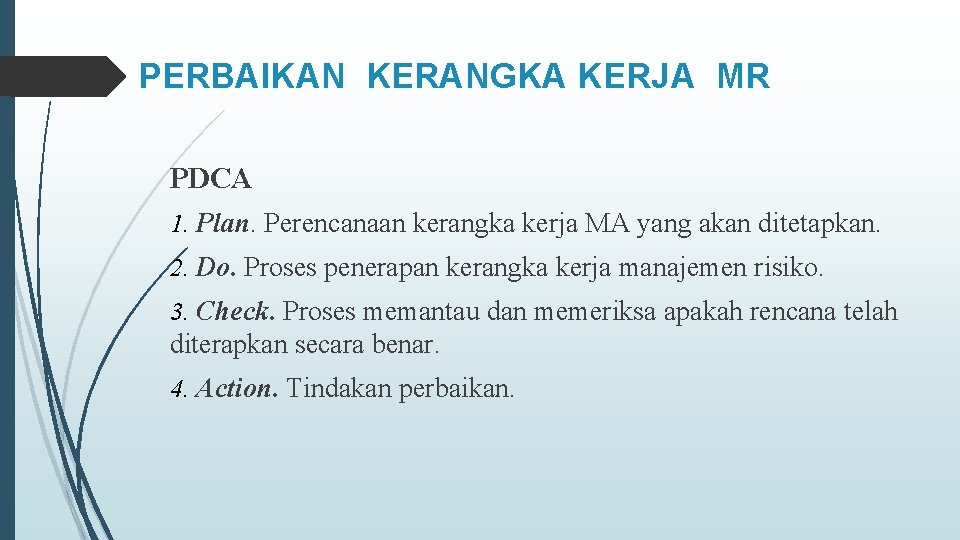 PERBAIKAN KERANGKA KERJA MR

PDCA

1. Plan. Perencanaan kerangka kerja MA yang akan ditetapkan.

2. Do. Proses penerapan kerangka kerja manajemen risiko.

3. Check. Proses memantau dan memeriksa apakah rencana telah diterapkan secara benar.

4. Action. Tindakan perbaikan.